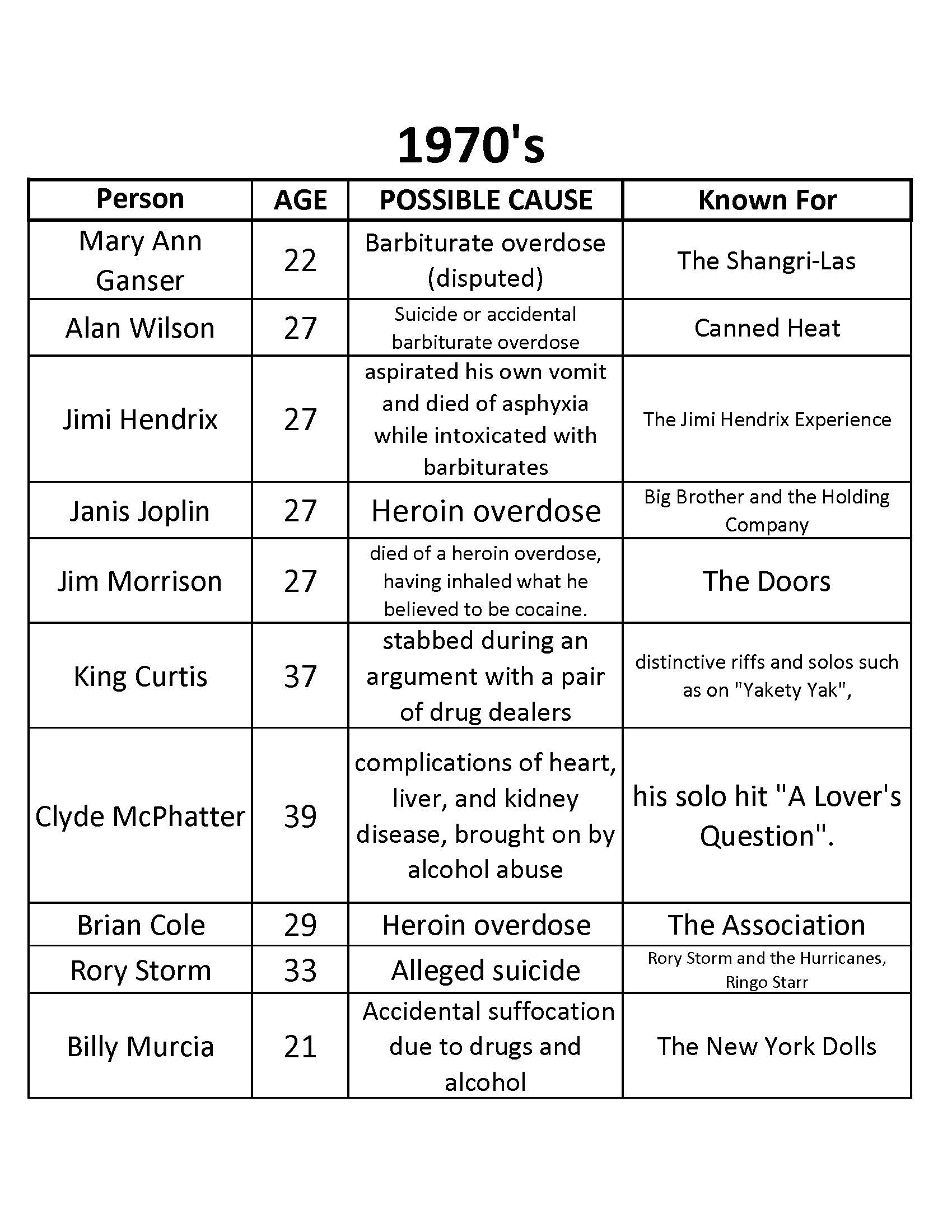 1970's

| Person | AGE | POSSIBLE CAUSE | Known For |
|---|---|---|---|
| Mary Ann Ganser | 22 | Barbiturate overdose (disputed) | The Shangri-Las |
| Alan Wilson | 27 | Suicide or accidental barbiturate overdose | Canned Heat |
| Jimi Hendrix | 27 | aspirated his own vomit and died of asphyxia while intoxicated with barbiturates | The Jimi Hendrix Experience |
| Janis Joplin | 27 | Heroin overdose | Big Brother and the Holding Company |
| Jim Morrison | 27 | died of a heroin overdose, having inhaled what he believed to be cocaine. | The Doors |
| King Curtis | 37 | stabbed during an argument with a pair of drug dealers | distinctive riffs and solos such as on "Yakety Yak", |
| Clyde McPhatter | 39 | complications of heart, liver, and kidney disease, brought on by alcohol abuse | his solo hit "A Lover's Question". |
| Brian Cole | 29 | Heroin overdose | The Association |
| Rory Storm | 33 | Alleged suicide | Rory Storm and the Hurricanes, Ringo Starr |
| Billy Murcia | 21 | Accidental suffocation due to drugs and alcohol | The New York Dolls |